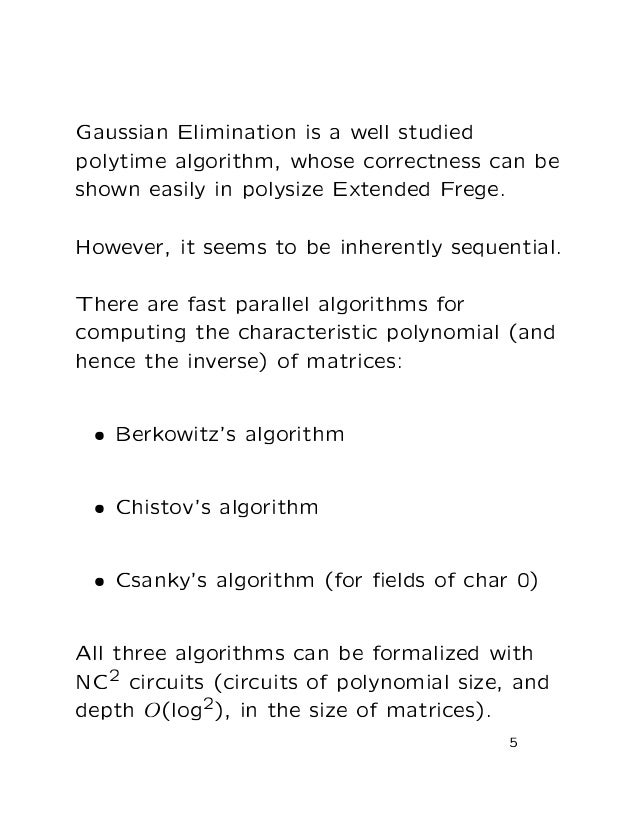 Gaussian Elimination is a well studied polytime algorithm, whose correctness can be shown easily in polysize Extended Frege.

However, it seems to be inherently sequential.

There are fast parallel algorithms for computing the characteristic polynomial (and hence the inverse) of matrices:

• Berkowitz's algorithm

• Chistov's algorithm

• Csanky's algorithm (for fields of char 0)

All three algorithms can be formalized with $NC^2$ circuits (circuits of polynomial size, and depth $O(\log^2)$, in the size of matrices).

5